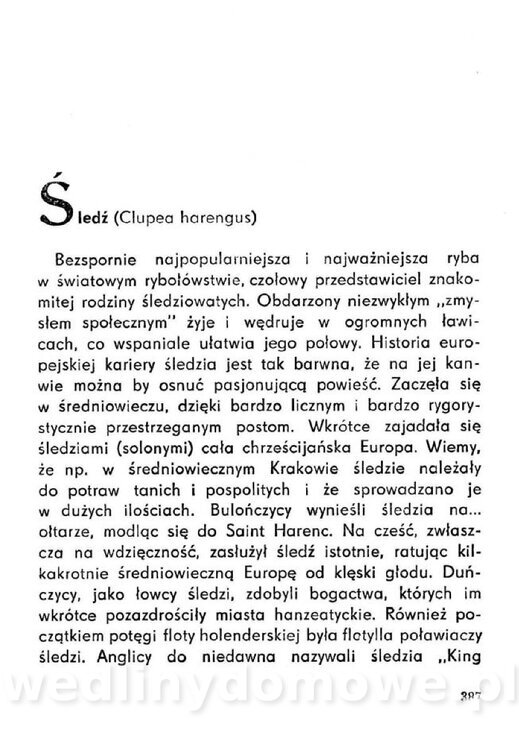 Śledź (Clupea harengus)

Bezspornie najpopularniejsza i najważniejsza ryba w światowym rybołówstwie, czołowy przedstawiciel znakomitej rodziny śledziowatych. Obdarzony niezwykłym „zmysłem społecznym" żyje i wędruje w ogromnych ławicach, co wspaniale ułatwia jego połowy. Historia europejskiej kariery śledzia jest tak barwna, że na jej kanwie można by osnuć pasjonującą powieść. Zaczęła się w średniowieczu, dzięki bardzo licznym i bardzo rygorystycznie przestrzeganym postom. Wkrótce zajadała się śledziami (solonymi) cała chrześcijańska Europa. Wiemy, że np. w średniowiecznym Krakowie śledzie należały do potraw tanich i pospolitych i że sprowadzano je w dużych ilościach. Bulończycy wynieśli śledzia na... ołtarze, modląc się do Saint Harenc. Na cześć, zwłaszcza na wdzięczność, zasłużył śledź istotnie, ratując kilkakrotnie średniowieczną Europę od klęski głodu. Duńczycy, jako łowcy śledzi, zdobyli bogactwa, których im wkrótce pozazdrościły miasta hanzeatyckie. Również początkiem potęgi floty holenderskiej była flotylla poławiaczy śledzi. Anglicy do niedawna nazywali śledzia „King

wedlinydomowe.pl

387